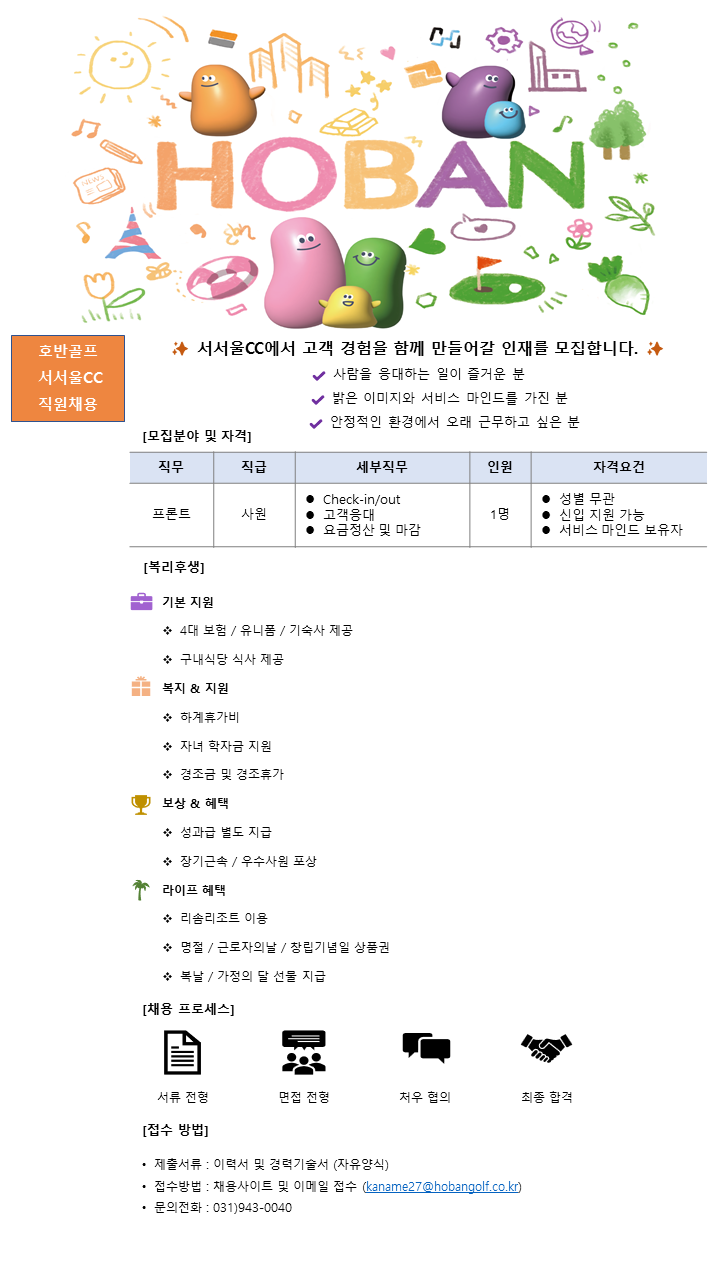 HOBAN

호반골프
서서울CC
직원채용

✨ 서서울CC에서 고객 경험을 함께 만들어갈 인재를 모집합니다. ✨

✔ 사람을 응대하는 일이 즐거운 분
✔ 밝은 이미지와 서비스 마인드를 가진 분
✔ 안정적인 환경에서 오래 근무하고 싶은 분

[모집분야 및 자격]

| 직무 | 직급 | 세부직무 | 인원 | 자격요건 |
|---|---|---|---|---|
| 프론트 | 사원 | ● Check-in/out ● 고객응대 ● 요금정산 및 마감 | 1명 | ● 성별 무관 ● 신입 지원 가능 ● 서비스 마인드 보유자 |

[복리후생]

기본 지원
❖ 4대 보험 / 유니폼 / 기숙사 제공
❖ 구내식당 식사 제공

복지 & 지원
❖ 하계휴가비
❖ 자녀 학자금 지원
❖ 경조금 및 경조휴가

보상 & 혜택
❖ 성과급 별도 지급
❖ 장기근속 / 우수사원 포상

라이프 혜택
❖ 리솜리조트 이용
❖ 명절 / 근로자의날 / 창립기념일 상품권
❖ 복날 / 가정의 달 선물 지급

[채용 프로세스]

서류 전형
면접 전형
처우 협의
최종 합격

[접수 방법]

• 제출서류 : 이력서 및 경력기술서 (자유양식)
• 접수방법 : 채용사이트 및 이메일 접수 (kaname27@hobangolf.co.kr)
• 문의전화 : 031)943-0040